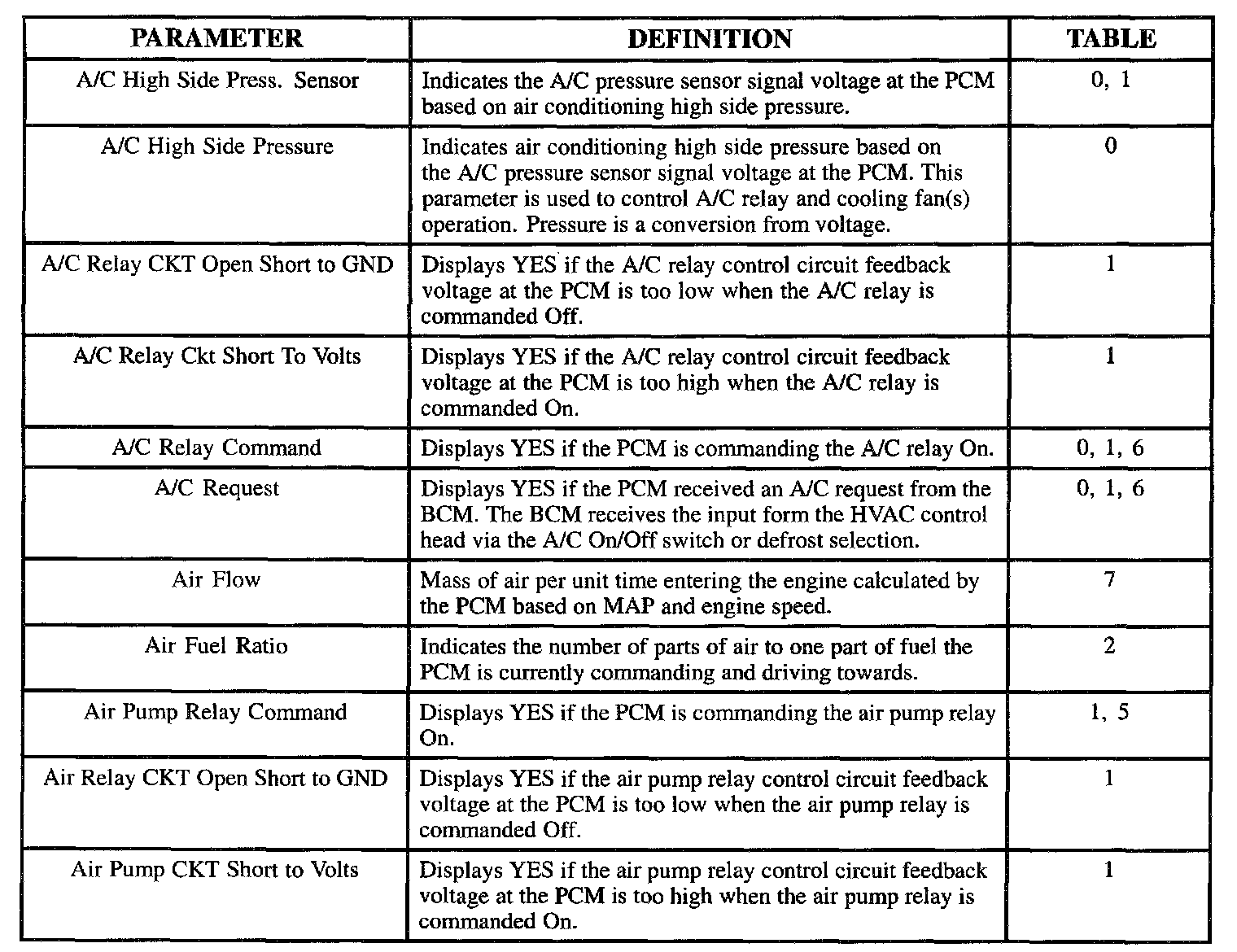 | PARAMETER | DEFINITION | TABLE |
|---|---|---|
| A/C High Side Press. Sensor | Indicates the A/C pressure sensor signal voltage at the PCM based on air conditioning high side pressure. | 0, 1 |
| A/C High Side Pressure | Indicates air conditioning high side pressure based on the A/C pressure sensor signal voltage at the PCM. This parameter is used to control A/C relay and cooling fan(s) operation. Pressure is a conversion from voltage. | 0 |
| A/C Relay CKT Open Short to GND | Displays YES if the A/C relay control circuit feedback voltage at the PCM is too low when the A/C relay is commanded Off. | 1 |
| A/C Relay Ckt Short To Volts | Displays YES if the A/C relay control circuit feedback voltage at the PCM is too high when the A/C relay is commanded On. | 1 |
| A/C Relay Command | Displays YES if the PCM is commanding the A/C relay On. | 0, 1, 6 |
| A/C Request | Displays YES if the PCM received an A/C request from the BCM. The BCM receives the input form the HVAC control head via the A/C On/Off switch or defrost selection. | 0, 1, 6 |
| Air Flow | Mass of air per unit time entering the engine calculated by the PCM based on MAP and engine speed. | 7 |
| Air Fuel Ratio | Indicates the number of parts of air to one part of fuel the PCM is currently commanding and driving towards. | 2 |
| Air Pump Relay Command | Displays YES if the PCM is commanding the air pump relay On. | 1, 5 |
| Air Relay CKT Open Short to GND | Displays YES if the air pump relay control circuit feedback voltage at the PCM is too low when the air pump relay is commanded Off. | 1 |
| Air Pump CKT Short to Volts | Displays YES if the air pump relay control circuit feedback voltage at the PCM is too high when the air pump relay is commanded On. | 1 |